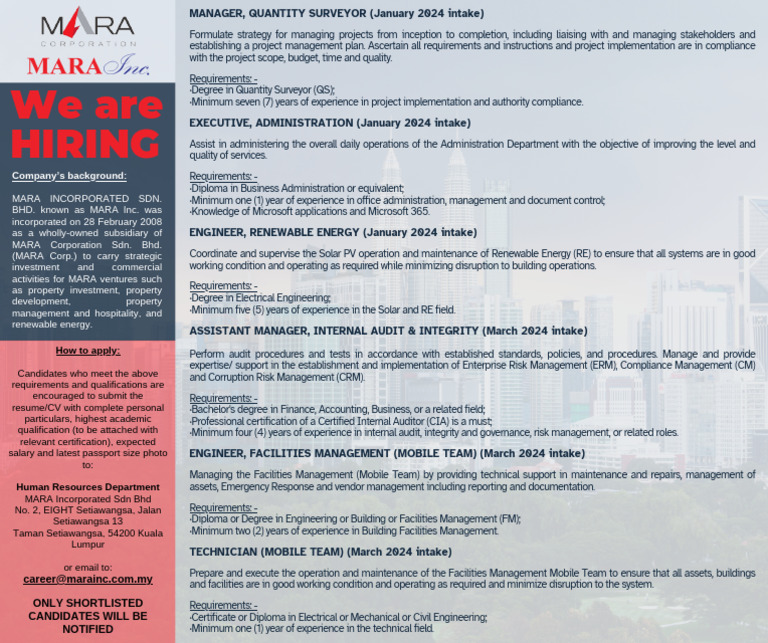 MARA
CORPORATION
MARA Inc.

We are HIRING

Company's background:

MARA INCORPORATED SDN. BHD. known as MARA Inc. was incorporated on 28 February 2008 as a wholly-owned subsidiary of MARA Corporation Sdn. Bhd. (MARA Corp.) to carry strategic investment and commercial activities for MARA ventures such as property investment, property development, property management and hospitality, and renewable energy.

How to apply:

Candidates who meet the above requirements and qualifications are encouraged to submit the resume/CV with complete personal particulars, highest academic qualification (to be attached with relevant certification), expected salary and latest passport size photo to:

Human Resources Department
MARA Incorporated Sdn Bhd
No. 2, EIGHT Setiawangsa, Jalan Setiawangsa 13
Taman Setiawangsa, 54200 Kuala Lumpur

or email to:
career@marainc.com.my

ONLY SHORTLISTED CANDIDATES WILL BE NOTIFIED

MANAGER, QUANTITY SURVEYOR (January 2024 intake)

Formulate strategy for managing projects from inception to completion, including liaising with and managing stakeholders and establishing a project management plan. Ascertain all requirements and instructions and project implementation are in compliance with the project scope, budget, time and quality.

Requirements: -
·Degree in Quantity Surveyor (QS);
·Minimum seven (7) years of experience in project implementation and authority compliance.

EXECUTIVE, ADMINISTRATION (January 2024 intake)

Assist in administering the overall daily operations of the Administration Department with the objective of improving the level and quality of services.

Requirements: -
·Diploma in Business Administration or equivalent;
·Minimum one (1) year of experience in office administration, management and document control;
·Knowledge of Microsoft applications and Microsoft 365.

ENGINEER, RENEWABLE ENERGY (January 2024 intake)

Coordinate and supervise the Solar PV operation and maintenance of Renewable Energy (RE) to ensure that all systems are in good working condition and operating as required while minimizing disruption to building operations.

Requirements: -
·Degree in Electrical Engineering;
·Minimum five (5) years of experience in the Solar and RE field.

ASSISTANT MANAGER, INTERNAL AUDIT & INTEGRITY (March 2024 intake)

Perform audit procedures and tests in accordance with established standards, policies, and procedures. Manage and provide expertise/ support in the establishment and implementation of Enterprise Risk Management (ERM), Compliance Management (CM) and Corruption Risk Management (CRM).

Requirements: -
·Bachelor's degree in Finance, Accounting, Business, or a related field;
·Professional certification of a Certified Internal Auditor (CIA) is a must;
·Minimum four (4) years of experience in internal audit, integrity and governance, risk management, or related roles.

ENGINEER, FACILITIES MANAGEMENT (MOBILE TEAM) (March 2024 intake)

Managing the Facilities Management (Mobile Team) by providing technical support in maintenance and repairs, management of assets, Emergency Response and vendor management including reporting and documentation.

Requirements: -
·Diploma or Degree in Engineering or Building or Facilities Management (FM);
·Minimum two (2) years of experience in Building Facilities Management.

TECHNICIAN (MOBILE TEAM) (March 2024 intake)

Prepare and execute the operation and maintenance of the Facilities Management Mobile Team to ensure that all assets, buildings and facilities are in good working condition and operating as required and minimize disruption to the system.

Requirements: -
·Certificate or Diploma in Electrical or Mechanical or Civil Engineering;
·Minimum one (1) year of experience in the technical field.